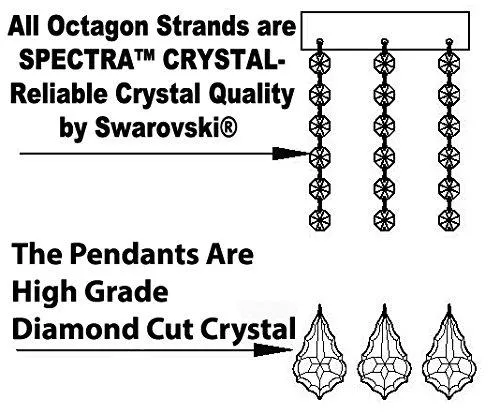 All Octagon Strands are SPECTRA™ CRYSTAL- Reliable Crystal Quality by Swarovski®

The Pendants Are High Grade Diamond Cut Crystal